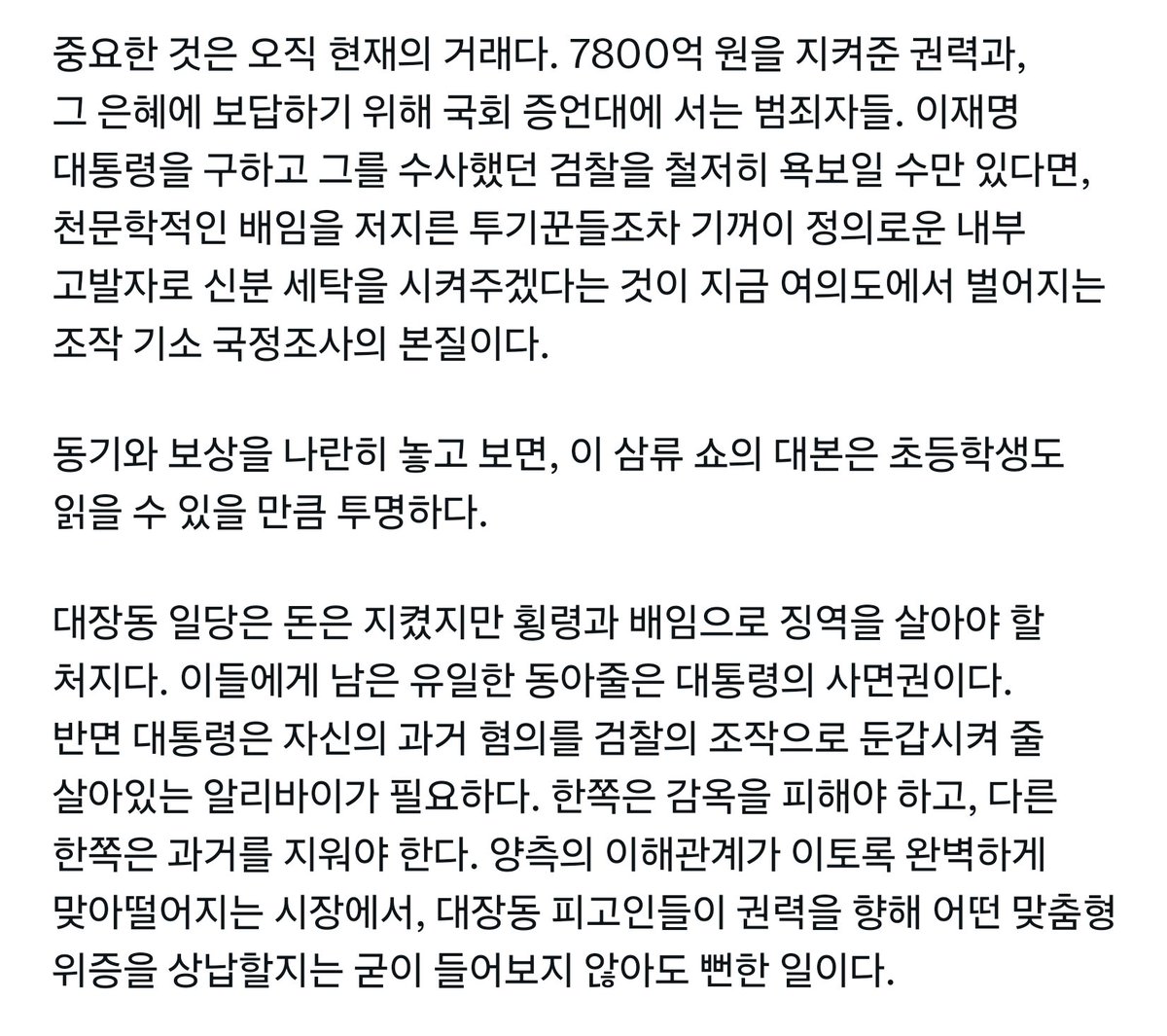 중요한 것은 오직 현재의 거래다. 7800억 원을 지켜준 권력과, 그 은혜에 보답하기 위해 국회 증언대에 서는 범죄자들. 이재명 대통령을 구하고 그를 수사했던 검찰을 철저히 욕보일 수만 있다면, 천문학적인 배임을 저지른 투기꾼들조차 기꺼이 정의로운 내부 고발자로 신분 세탁을 시켜주겠다는 것이 지금 여의도에서 벌어지는 조작 기소 국정조사의 본질이다.

동기와 보상을 나란히 놓고 보면, 이 삼류 쇼의 대본은 초등학생도 읽을 수 있을 만큼 투명하다.

대장동 일당은 돈은 지켰지만 횡령과 배임으로 징역을 살아야 할 처지다. 이들에게 남은 유일한 동아줄은 대통령의 사면권이다. 반면 대통령은 자신의 과거 혐의를 검찰의 조작으로 둔갑시켜 줄 살아있는 알리바이가 필요하다. 한쪽은 감옥을 피해야 하고, 다른 한쪽은 과거를 지워야 한다. 양측의 이해관계가 이토록 완벽하게 맞아떨어지는 시장에서, 대장동 피고인들이 권력을 향해 어떤 맞춤형 위증을 상납할지는 굳이 들어보지 않아도 뻔한 일이다.